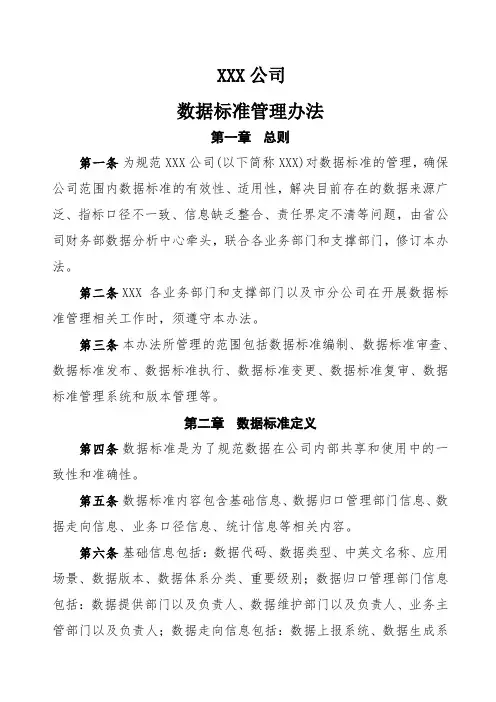 XXX 公司

数据标准管理办法

第一章 总则

第一条 为规范 XXX 公司(以下简称 XXX)对数据标准的管理，确保公司范围内数据标准的有效性、适用性，解决目前存在的数据来源广泛、指标口径不一致、信息缺乏整合、责任界定不清等问题，由省公司财务部数据分析中心牵头，联合各业务部门和支撑部门，修订本办法。

第二条 XXX 各业务部门和支撑部门以及市分公司在开展数据标准管理相关工作时，须遵守本办法。

第三条 本办法所管理的范围包括数据标准编制、数据标准审查、数据标准发布、数据标准执行、数据标准变更、数据标准复审、数据标准管理系统和版本管理等。

第二章 数据标准定义

第四条 数据标准是为了规范数据在公司内部共享和使用中的一致性和准确性。

第五条 数据标准内容包含基础信息、数据归口管理部门信息、数据走向信息、业务口径信息、统计信息等相关内容。

第六条 基础信息包括：数据代码、数据类型、中英文名称、应用场景、数据版本、数据体系分类、重要级别；数据归口管理部门信息包括：数据提供部门以及负责人、数据维护部门以及负责人、业务主管部门以及负责人；数据走向信息包括：数据上报系统、数据生成系